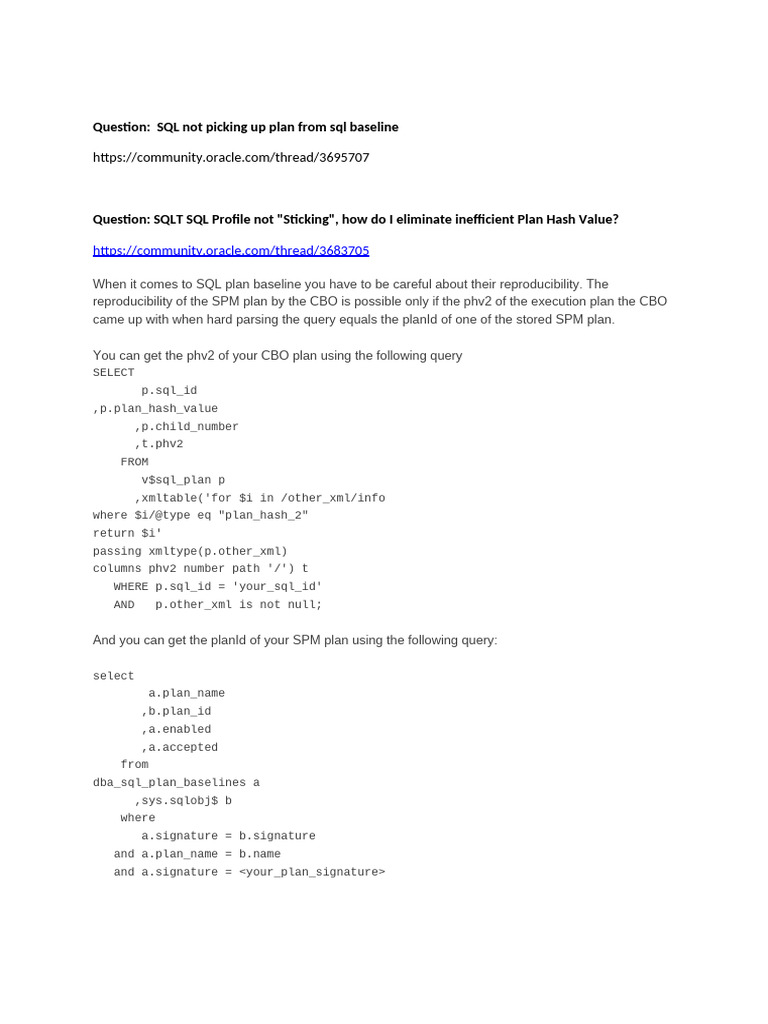 Question: SQL not picking up plan from sql baseline

https://community.oracle.com/thread/3695707

Question: SQLT SQL Profile not "Sticking", how do I eliminate inefficient Plan Hash Value?

https://community.oracle.com/thread/3683705

When it comes to SQL plan baseline you have to be careful about their reproducibility. The reproducibility of the SPM plan by the CBO is possible only if the phv2 of the execution plan the CBO came up with when hard parsing the query equals the planId of one of the stored SPM plan.

You can get the phv2 of your CBO plan using the following query
SELECT
p.sql_id
,p.plan_hash_value
,p.child_number
,t.phv2
FROM
v$sql_plan p
,xmltable('for $i in /other_xml/info
where $i/@type eq "plan_hash_2"
return $i'
passing xmltype(p.other_xml)
columns phv2 number path '/') t
WHERE p.sql_id = 'your_sql_id'
AND p.other_xml is not null;

And you can get the planId of your SPM plan using the following query:

select
a.plan_name
,b.plan_id
,a.enabled
,a.accepted
from
dba_sql_plan_baselines a
,sys.sqlobj$ b
where
a.signature = b.signature
and a.plan_name = b.name
and a.signature = <your_plan_signature>